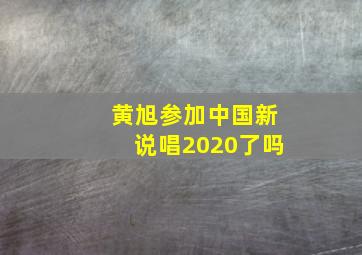 黄旭参加中国新说唱2020了吗